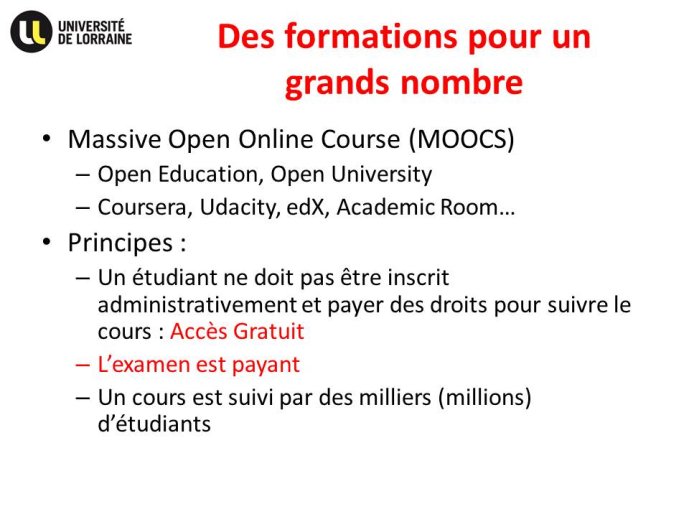 UNIVERSITÉ DE LORRAINE

Des formations pour un grands nombre

• Massive Open Online Course (MOOCS)
– Open Education, Open University
– Coursera, Udacity, edX, Academic Room…
• Principes :
– Un étudiant ne doit pas être inscrit administrativement et payer des droits pour suivre le cours : Accès Gratuit
– L'examen est payant
– Un cours est suivi par des milliers (millions) d'étudiants